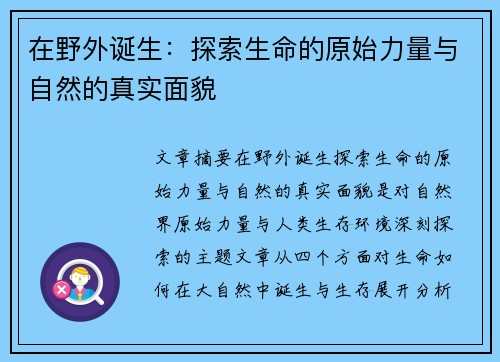 在野外诞生：探索生命的原始力量与自然的真实面貌

文章摘要在野外诞生探索生命的原始力量与自然的真实面貌是对自然界原始力量与人类生存环境深刻探索的主题文章从四个方面对生命如何在大自然中诞生与生存展开分析